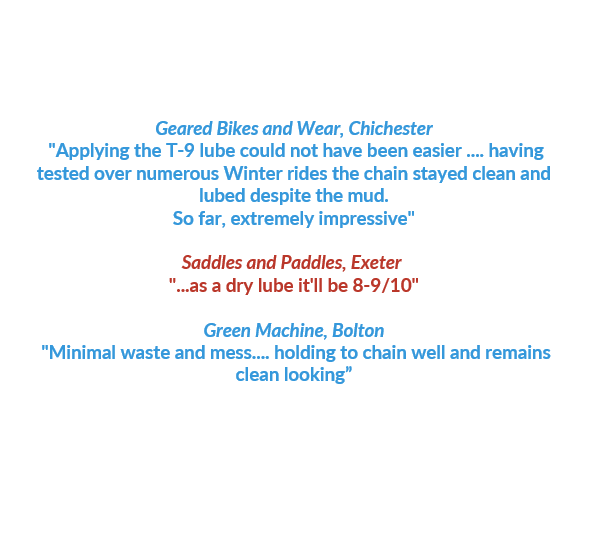 Geared Bikes and Wear, Chichester
"Applying the T-9 lube could not have been easier .... having tested over numerous Winter rides the chain stayed clean and lubed despite the mud.
So far, extremely impressive"

Saddles and Paddles, Exeter
"...as a dry lube it'll be 8-9/10"

Green Machine, Bolton
"Minimal waste and mess.... holding to chain well and remains clean looking"